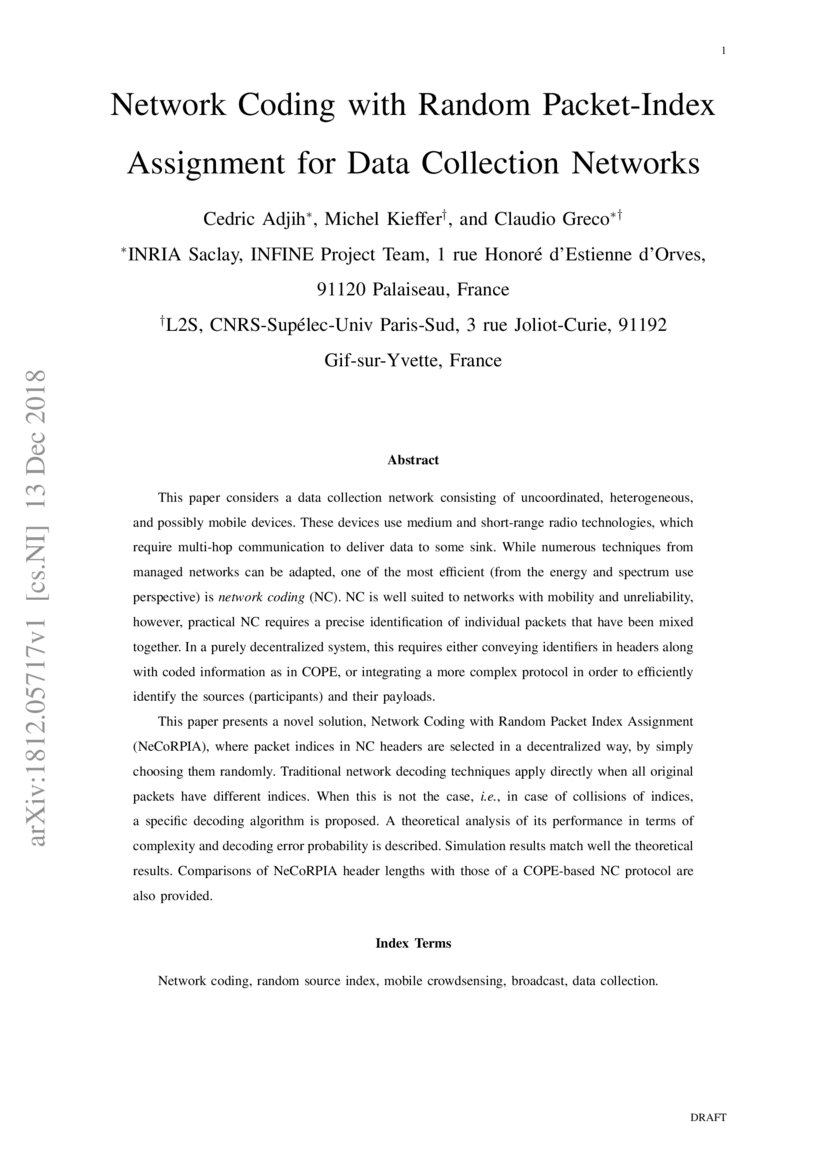 1

Network Coding with Random Packet-Index Assignment for Data Collection Networks

Cedric Adjih$^{*}$, Michel Kieffer$^{\dagger}$, and Claudio Greco$^{*\dagger}$

$^{*}$INRIA Saclay, INFINE Project Team, 1 rue Honoré d'Estienne d'Orves, 91120 Palaiseau, France

$^{\dagger}$L2S, CNRS-Supélec-Univ Paris-Sud, 3 rue Joliot-Curie, 91192 Gif-sur-Yvette, France

arXiv:1812.05717v1 [cs.NI] 13 Dec 2018

Abstract

This paper considers a data collection network consisting of uncoordinated, heterogeneous, and possibly mobile devices. These devices use medium and short-range radio technologies, which require multi-hop communication to deliver data to some sink. While numerous techniques from managed networks can be adapted, one of the most efficient (from the energy and spectrum use perspective) is network coding (NC). NC is well suited to networks with mobility and unreliability, however, practical NC requires a precise identification of individual packets that have been mixed together. In a purely decentralized system, this requires either conveying identifiers in headers along with coded information as in COPE, or integrating a more complex protocol in order to efficiently identify the sources (participants) and their payloads.

This paper presents a novel solution, Network Coding with Random Packet Index Assignment (NeCoRPIA), where packet indices in NC headers are selected in a decentralized way, by simply choosing them randomly. Traditional network decoding techniques apply directly when all original packets have different indices. When this is not the case, i.e., in case of collisions of indices, a specific decoding algorithm is proposed. A theoretical analysis of its performance in terms of complexity and decoding error probability is described. Simulation results match well the theoretical results. Comparisons of NeCoRPIA header lengths with those of a COPE-based NC protocol are also provided.

Index Terms

Network coding, random source index, mobile crowdsensing, broadcast, data collection.

DRAFT